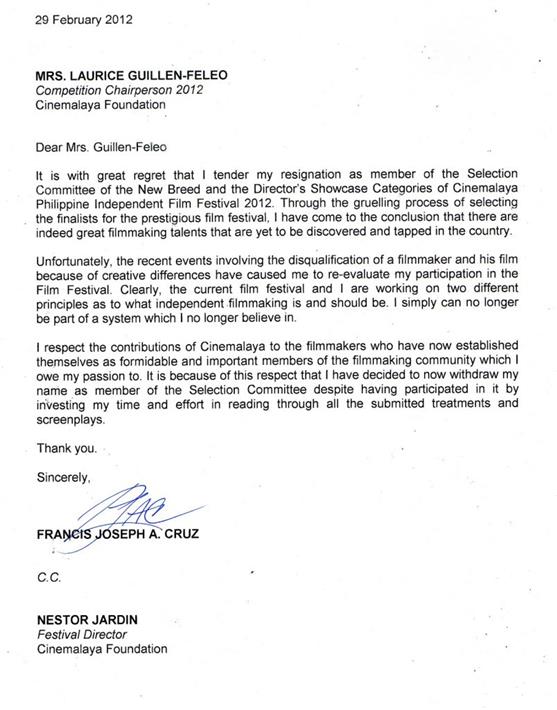 29 February 2012

MRS. LAURICE GUILLEN-FELEO
Competition Chairperson 2012
Cinemalaya Foundation

Dear Mrs. Guillen-Feleo

It is with great regret that I tender my resignation as member of the Selection Committee of the New Breed and the Director's Showcase Categories of Cinemalaya Philippine Independent Film Festival 2012. Through the gruelling process of selecting the finalists for the prestigious film festival, I have come to the conclusion that there are indeed great filmmaking talents that are yet to be discovered and tapped in the country.

Unfortunately, the recent events involving the disqualification of a filmmaker and his film because of creative differences have caused me to re-evaluate my participation in the Film Festival. Clearly, the current film festival and I are working on two different principles as to what independent filmmaking is and should be. I simply can no longer be part of a system which I no longer believe in.

I respect the contributions of Cinemalaya to the filmmakers who have now established themselves as formidable and important members of the filmmaking community which I owe my passion to. It is because of this respect that I have decided to now withdraw my name as member of the Selection Committee despite having participated in it by investing my time and effort in reading through all the submitted treatments and screenplays.

Thank you.

Sincerely,

FRANCIS JOSEPH A. CRUZ

C.C.

NESTOR JARDIN
Festival Director
Cinemalaya Foundation